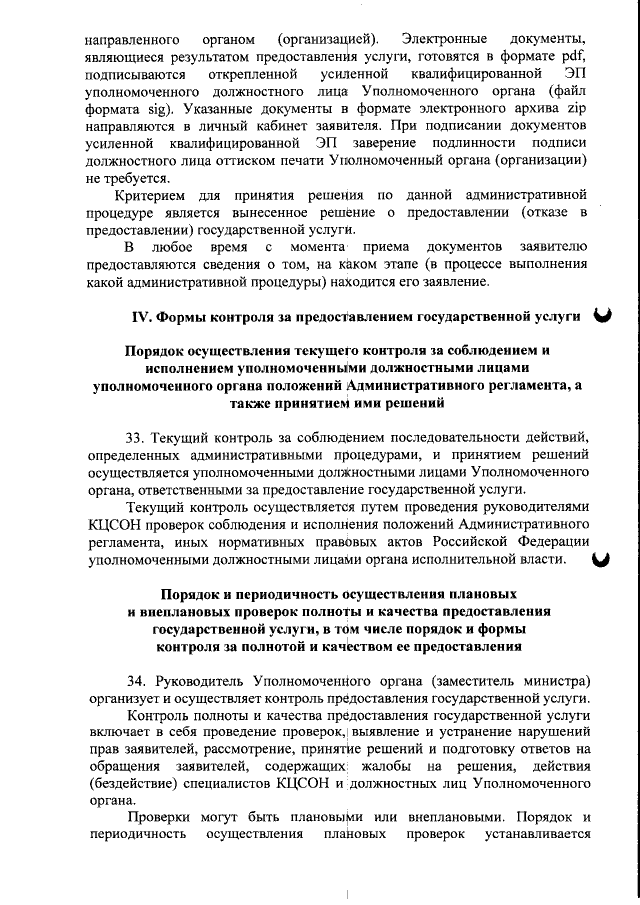 направленного органом (организацией). Электронные документы, являющиеся результатом предоставления услуги, готовятся в формате pdf, подписываются открепленной усиленной квалифицированной ЭП уполномоченного должностного лица Уполномоченного органа (файл формата sig). Указанные документы в формате электронного архива zip направляются в личный кабинет заявителя. При подписании документов усиленной квалифицированной ЭП заверение подлинности подписи должностного лица оттиском печати Уполномоченный органа (организации) не требуется.

Критерием для принятия решения по данной административной процедуре является вынесенное решение о предоставлении (отказе в предоставлении) государственной услуги.

В любое время с момента приема документов заявителю предоставляются сведения о том, на каком этапе (в процессе выполнения какой административной процедуры) находится его заявление.

IV. Формы контроля за предоставлением государственной услуги

Порядок осуществления текущего контроля за соблюдением и исполнением уполномоченными должностными лицами уполномоченного органа положений Административного регламента, а также принятием ими решений

33. Текущий контроль за соблюдением последовательности действий, определенных административными процедурами, и принятием решений осуществляется уполномоченными должностными лицами Уполномоченного органа, ответственными за предоставление государственной услуги.

Текущий контроль осуществляется путем проведения руководителями КЦСОН проверок соблюдения и исполнения положений Административного регламента, иных нормативных правовых актов Российской Федерации уполномоченными должностными лицами органа исполнительной власти.

Порядок и периодичность осуществления плановых и внеплановых проверок полноты и качества предоставления государственной услуги, в том числе порядок и формы контроля за полнотой и качеством ее предоставления

34. Руководитель Уполномоченного органа (заместитель министра) организует и осуществляет контроль предоставления государственной услуги.

Контроль полноты и качества предоставления государственной услуги включает в себя проведение проверок, выявление и устранение нарушений прав заявителей, рассмотрение, принятие решений и подготовку ответов на обращения заявителей, содержащих жалобы на решения, действия (бездействие) специалистов КЦСОН и должностных лиц Уполномоченного органа.

Проверки могут быть плановыми или внеплановыми. Порядок и периодичность осуществления плановых проверок устанавливается